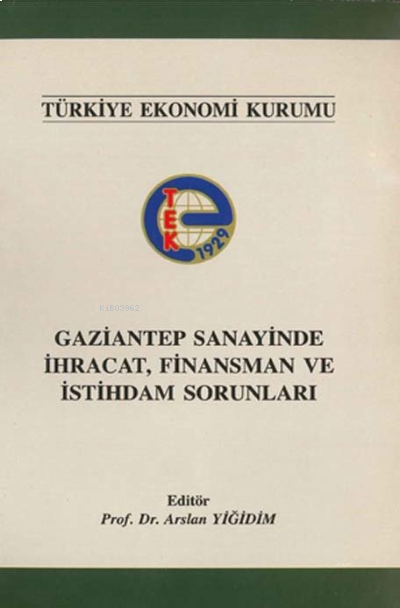 TÜRKİYE EKONOMİ KURUMU

TEK
1929

GAZİANTEP SANAYİNDE
İHRACAT, FİNANSMAN VE
İSTİHDAM SORUNLARI

Editör
Prof. Dr. Arslan YİĞİDİM

Ki803962